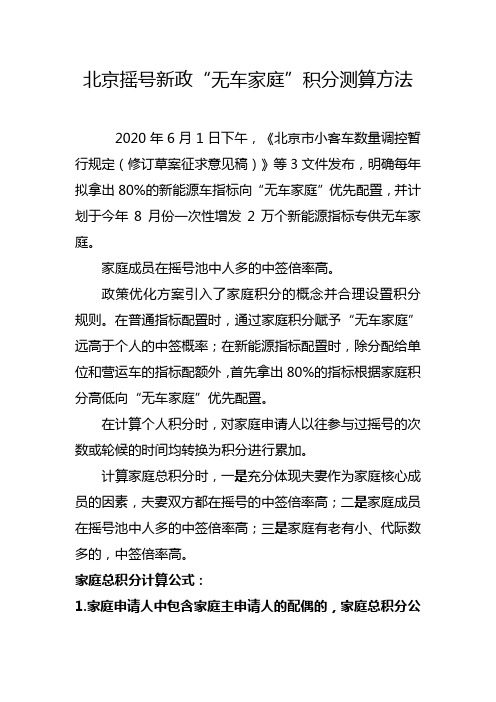 北京摇号新政“无车家庭”积分测算方法

2020 年 6 月 1 日下午，《北京市小客车数量调控暂行规定（修订草案征求意见稿）》等 3 文件发布，明确每年拟拿出 80%的新能源车指标向“无车家庭”优先配置，并计划于今年 8 月份一次性增发 2 万个新能源指标专供无车家庭。

家庭成员在摇号池中人多的中签倍率高。

政策优化方案引入了家庭积分的概念并合理设置积分规则。在普通指标配置时，通过家庭积分赋予“无车家庭”远高于个人的中签概率；在新能源指标配置时，除分配给单位和营运车的指标配额外，首先拿出 80%的指标根据家庭积分高低向“无车家庭”优先配置。

在计算个人积分时，对家庭申请人以往参与过摇号的次数或轮候的时间均转换为积分进行累加。

计算家庭总积分时，一是充分体现夫妻作为家庭核心成员的因素，夫妻双方都在摇号的中签倍率高；二是家庭成员在摇号池中人多的中签倍率高；三是家庭有老有小、代际数多的，中签倍率高。

家庭总积分计算公式：

1.家庭申请人中包含家庭主申请人的配偶的，家庭总积分公